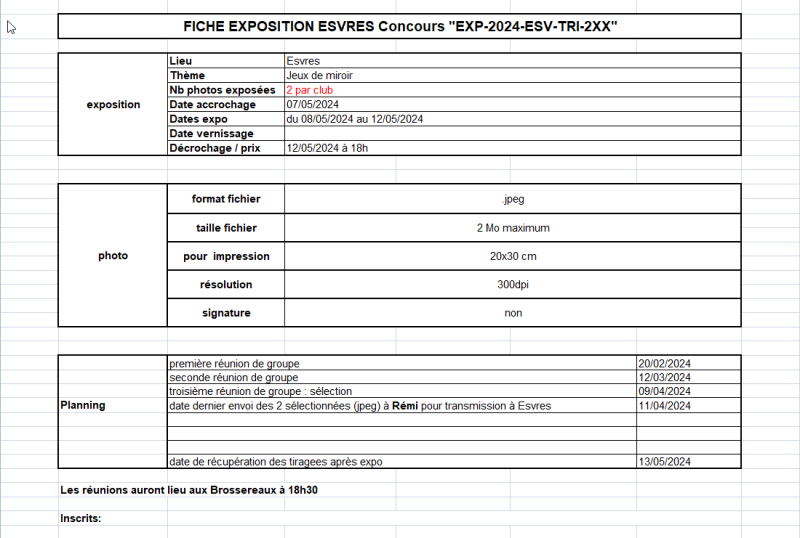 FICHE EXPOSITION ESVRES Concours "EXP-2024-ESV-TRI-2XX"

| exposition | Lieu | Esvres |
|---|---|---|
| | Thème | Jeux de miroir |
| | Nb photos exposées | 2 par club |
| | Date accrochage | 07/05/2024 |
| | Dates expo | du 08/05/2024 au 12/05/2024 |
| | Date vernissage | |
| | Décrochage / prix | 12/05/2024 à 18h |

| photo | format fichier | .jpeg |
|---|---|---|
| | taille fichier | 2 Mo maximum |
| | pour impression | 20x30 cm |
| | résolution | 300dpi |
| | signature | non |

| Planning | première réunion de groupe | 20/02/2024 |
|---|---|---|
| | seconde réunion de groupe | 12/03/2024 |
| | troisième réunion de groupe : sélection | 09/04/2024 |
| | date dernier envoi des 2 sélectionnées (jpeg) à Rémi pour transmission à Esvres | 11/04/2024 |
| | | |
| | | |
| | | |
| | date de récupération des tiragees après expo | 13/05/2024 |

Les réunions auront lieu aux Brossereaux à 18h30

Inscrits: